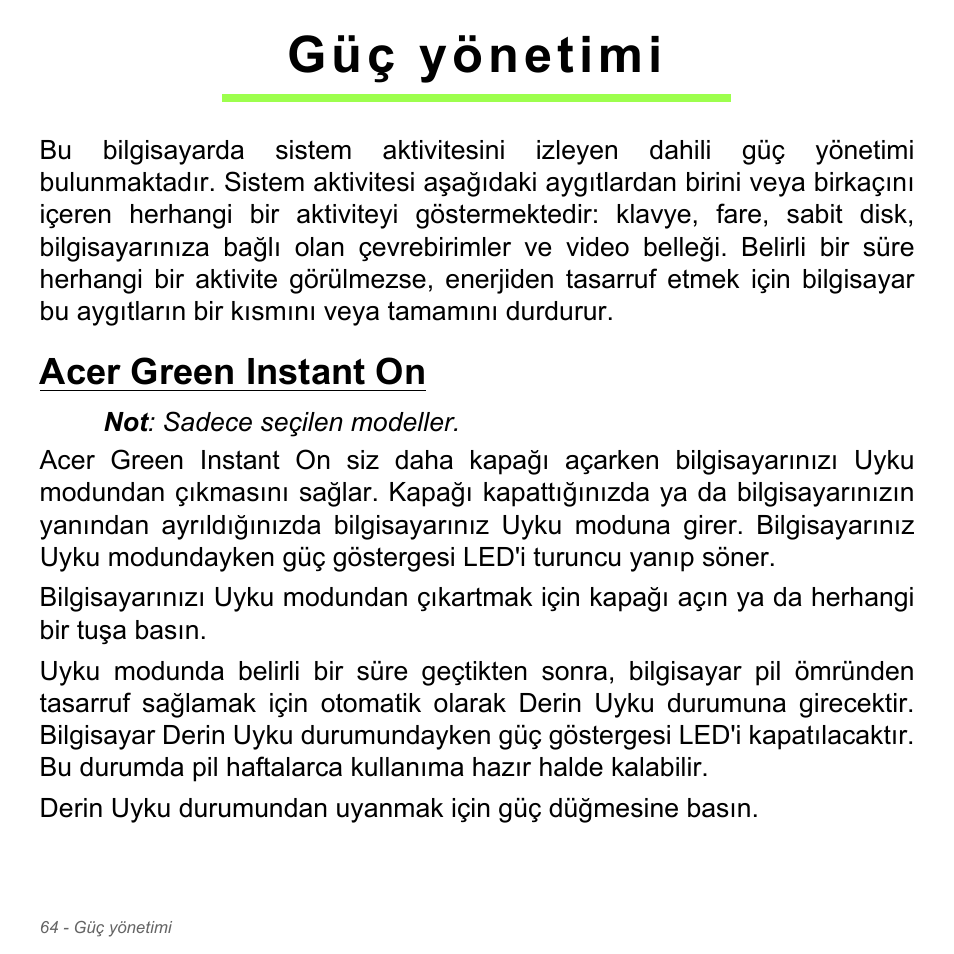 Güç yönetimi

Bu bilgisayarda sistem aktivitesini izleyen dahili güç yönetimi bulunmaktadır. Sistem aktivitesi aşağıdaki aygıtlardan birini veya birkaçını içeren herhangi bir aktiviteyi göstermektedir: klavye, fare, sabit disk, bilgisayarınıza bağlı olan çevrebirimler ve video belleği. Belirli bir süre herhangi bir aktivite görülmezse, enerjiden tasarruf etmek için bilgisayar bu aygıtların bir kısmını veya tamamını durdurur.

Acer Green Instant On

Not: Sadece seçilen modeller.

Acer Green Instant On siz daha kapağı açarken bilgisayarınızı Uyku modundan çıkmasını sağlar. Kapağı kapattığınızda ya da bilgisayarınızın yanından ayrıldığınızda bilgisayarınız Uyku moduna girer. Bilgisayarınız Uyku modundayken güç göstergesi LED'i turuncu yanıp söner.

Bilgisayarınızı Uyku modundan çıkartmak için kapağı açın ya da herhangi bir tuşa basın.

Uyku modunda belirli bir süre geçtikten sonra, bilgisayar pil ömründen tasarruf sağlamak için otomatik olarak Derin Uyku durumuna girecektir. Bilgisayar Derin Uyku durumundayken güç göstergesi LED'i kapatılacaktır. Bu durumda pil haftalarca kullanıma hazır halde kalabilir.

Derin Uyku durumundan uyanmak için güç düğmesine basın.

64 - Güç yönetimi